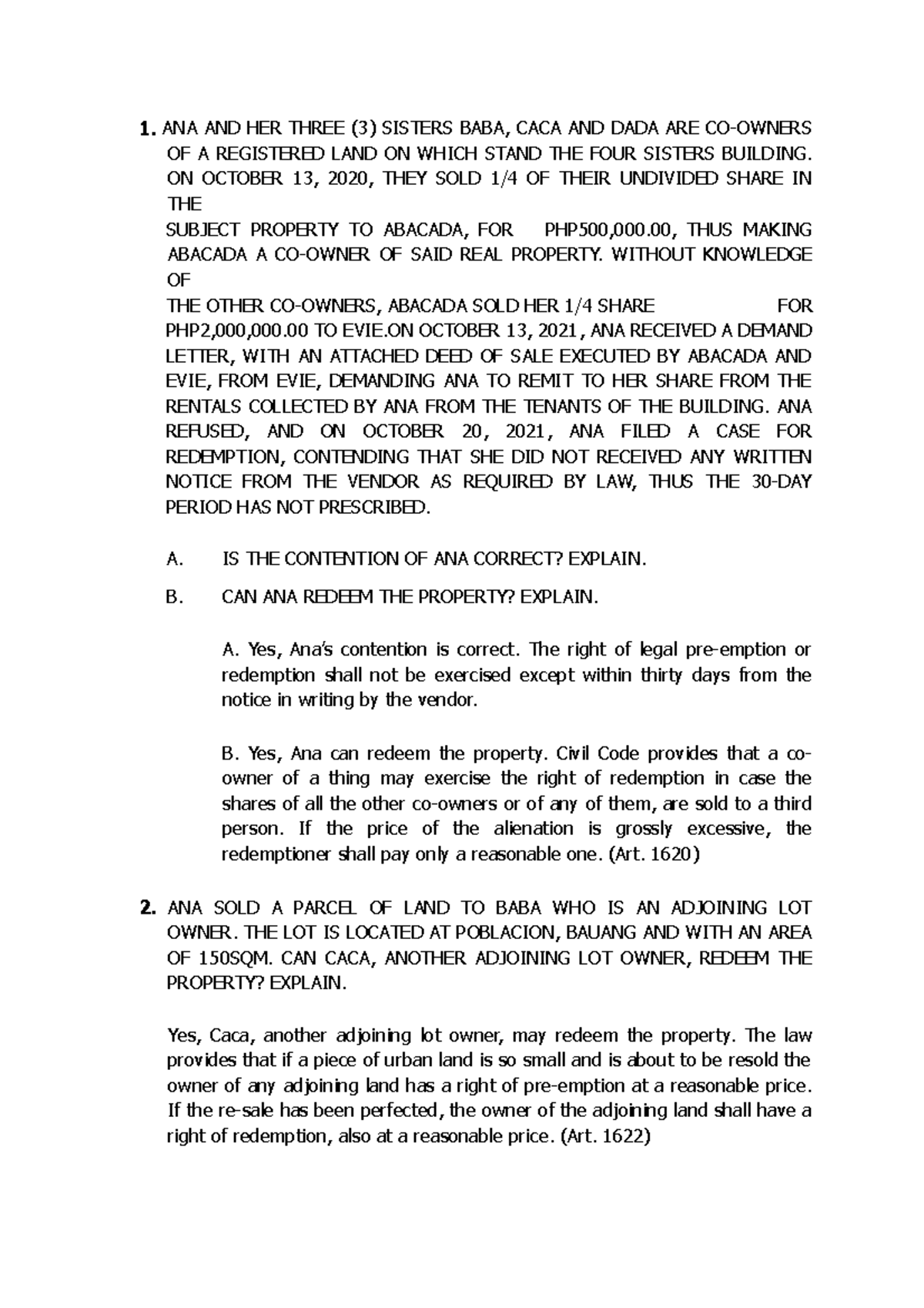 1. ANA AND HER THREE (3) SISTERS BABA, CACA AND DADA ARE CO-OWNERS OF A REGISTERED LAND ON WHICH STAND THE FOUR SISTERS BUILDING. ON OCTOBER 13, 2020, THEY SOLD 1/4 OF THEIR UNDIVIDED SHARE IN THE
SUBJECT PROPERTY TO ABACADA, FOR PHP500,000.00, THUS MAKING ABACADA A CO-OWNER OF SAID REAL PROPERTY. WITHOUT KNOWLEDGE OF
THE OTHER CO-OWNERS, ABACADA SOLD HER 1/4 SHARE FOR PHP2,000,000.00 TO EVIE.ON OCTOBER 13, 2021, ANA RECEIVED A DEMAND LETTER, WITH AN ATTACHED DEED OF SALE EXECUTED BY ABACADA AND EVIE, FROM EVIE, DEMANDING ANA TO REMIT TO HER SHARE FROM THE RENTALS COLLECTED BY ANA FROM THE TENANTS OF THE BUILDING. ANA REFUSED, AND ON OCTOBER 20, 2021, ANA FILED A CASE FOR REDEMPTION, CONTENDING THAT SHE DID NOT RECEIVED ANY WRITTEN NOTICE FROM THE VENDOR AS REQUIRED BY LAW, THUS THE 30-DAY PERIOD HAS NOT PRESCRIBED.

A. IS THE CONTENTION OF ANA CORRECT? EXPLAIN.

B. CAN ANA REDEEM THE PROPERTY? EXPLAIN.

A. Yes, Ana's contention is correct. The right of legal pre-emption or redemption shall not be exercised except within thirty days from the notice in writing by the vendor.

B. Yes, Ana can redeem the property. Civil Code provides that a co-owner of a thing may exercise the right of redemption in case the shares of all the other co-owners or of any of them, are sold to a third person. If the price of the alienation is grossly excessive, the redemptioner shall pay only a reasonable one. (Art. 1620)

2. ANA SOLD A PARCEL OF LAND TO BABA WHO IS AN ADJOINING LOT OWNER. THE LOT IS LOCATED AT POBLACION, BAUANG AND WITH AN AREA OF 150SQM. CAN CACA, ANOTHER ADJOINING LOT OWNER, REDEEM THE PROPERTY? EXPLAIN.

Yes, Caca, another adjoining lot owner, may redeem the property. The law provides that if a piece of urban land is so small and is about to be resold the owner of any adjoining land has a right of pre-emption at a reasonable price. If the re-sale has been perfected, the owner of the adjoining land shall have a right of redemption, also at a reasonable price. (Art. 1622)